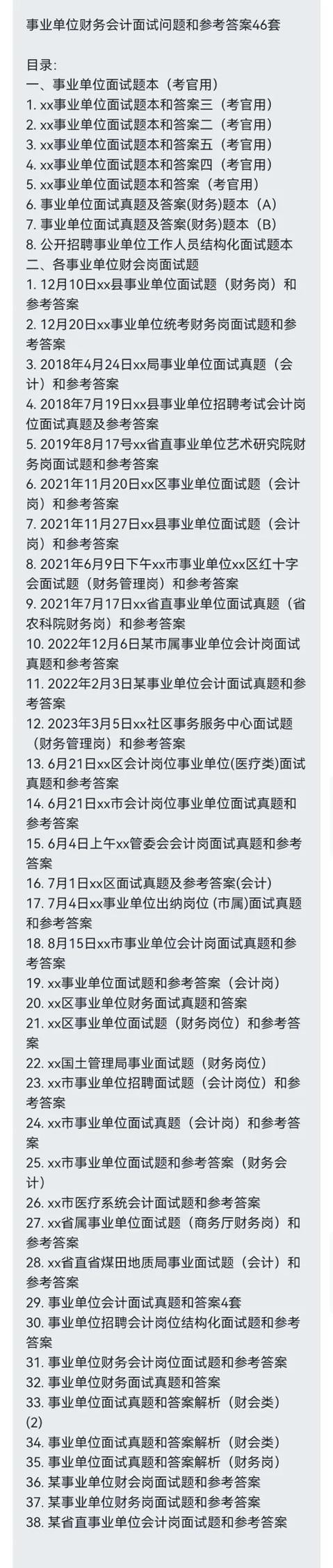 事业单位财务会计面试问题和参考答案46套

目录:
一、事业单位面试题本（考官用）
1. xx事业单位面试题本和答案三（考官用）
2. xx事业单位面试题本和答案二（考官用）
3. xx事业单位面试题本和答案五（考官用）
4. xx事业单位面试题本和答案四（考官用）
5. xx事业单位面试题本和答案（考官用）
6. 事业单位面试真题及答案(财务)题本（A）
7. 事业单位面试真题及答案(财务)题本（B）
8. 公开招聘事业单位工作人员结构化面试题本
二、各事业单位财会岗面试题
1. 12月10日xx县事业单位面试题（财务岗）和参考答案
2. 12月20日xx事业单位统考财务岗面试题和参考答案
3. 2018年4月24日xx局事业单位面试真题（会计）和参考答案
4. 2018年7月19日xx县事业单位招聘考试会计岗位面试真题及参考答案
5. 2019年8月17号xx省直事业单位艺术研究院财务岗面试题和参考答案
6. 2021年11月20日xx区事业单位面试题（会计岗）和参考答案
7. 2021年11月27日xx县事业单位面试题（会计岗）和参考答案
8. 2021年6月9日下午xx市事业单位xx区红十字会面试题（财务管理岗）和参考答案
9. 2021年7月17日xx省直事业单位面试真题（省农科院财务岗）和参考答案
10. 2022年12月6日某市属事业单位会计岗面试真题和参考答案
11. 2022年2月3日某事业单位会计面试真题和参考答案
12. 2023年3月5日xx社区事务服务中心面试题（财务管理岗）和参考答案
13. 6月21日xx区会计岗位事业单位(医疗类)面试真题和参考答案
14. 6月21日xx市会计岗位事业单位面试真题和参考答案
15. 6月4日上午xx管委会会计岗面试真题和参考答案
16. 7月1日xx区面试真题及参考答案(会计)
17. 7月4日xx事业单位出纳岗位 (市属)面试真题和参考答案
18. 8月15日xx市事业单位会计岗面试真题和参考答案
19. xx事业单位面试题和参考答案（会计岗）
20. xx区事业单位财务面试真题和答案
21. xx区事业单位面试题（财务岗位）和参考答案
22. xx国土管理局事业面试题（财务岗位）
23. xx市事业单位招聘面试题（会计岗位）和参考答案
24. xx市事业单位面试真题（会计岗）和参考答案
25. xx市事业单位面试题和参考答案（财务会计）
26. xx市医疗系统会计面试题和参考答案
27. xx省属事业单位面试题（商务厅财务岗）和参考答案
28. xx省直省煤田地质局事业面试题（会计）和参考答案
29. 事业单位会计面试真题和答案4套
30. 事业单位招聘会计岗位结构化面试题和参考答案
31. 事业单位财务会计岗位面试题和参考答案
32. 事业单位财务面试真题和答案
33. 事业单位面试真题和答案解析（财会类）(2)
34. 事业单位面试真题和答案解析（财会类）
35. 事业单位面试真题和答案解析（财务岗）
36. 某事业单位财会岗面试题和参考答案
37. 某事业单位财务岗面试题和参考答案
38. 某省直事业单位会计岗面试题和参考答案